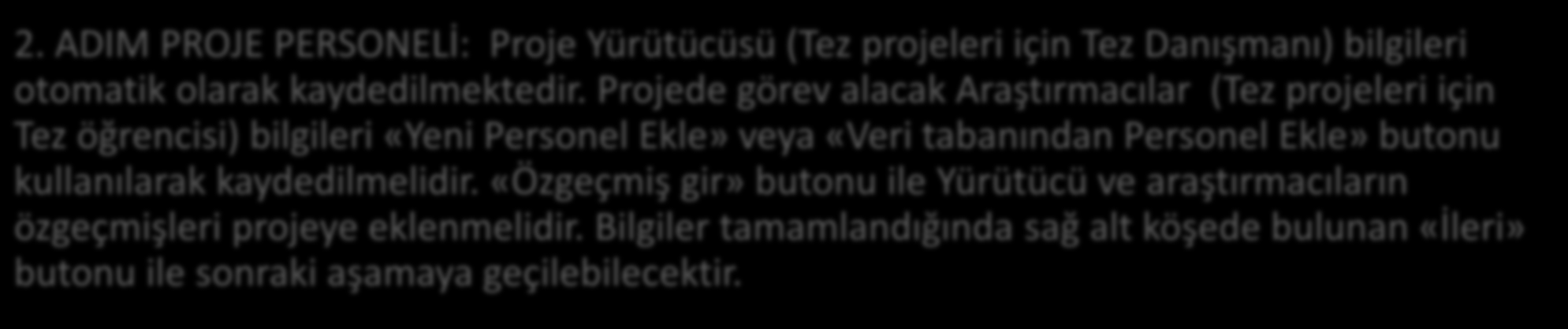 2. ADIM PROJE PERSONELİ: Proje Yürütücüsü (Tez projeleri için Tez Danışmanı) bilgileri otomatik olarak kaydedilmektedir. Projede görev alacak Araştırmacılar (Tez projeleri için Tez öğrencisi) bilgileri «Yeni Personel Ekle» veya «Veri tabanından Personel Ekle» butonu kullanılarak kaydedilmelidir. «Özgeçmiş gir» butonu ile Yürütücü ve araştırmacıların özgeçmişleri projeye eklenmelidir. Bilgiler tamamlandığında sağ alt köşede bulunan «İleri» butonu ile sonraki aşamaya geçilebilecektir.